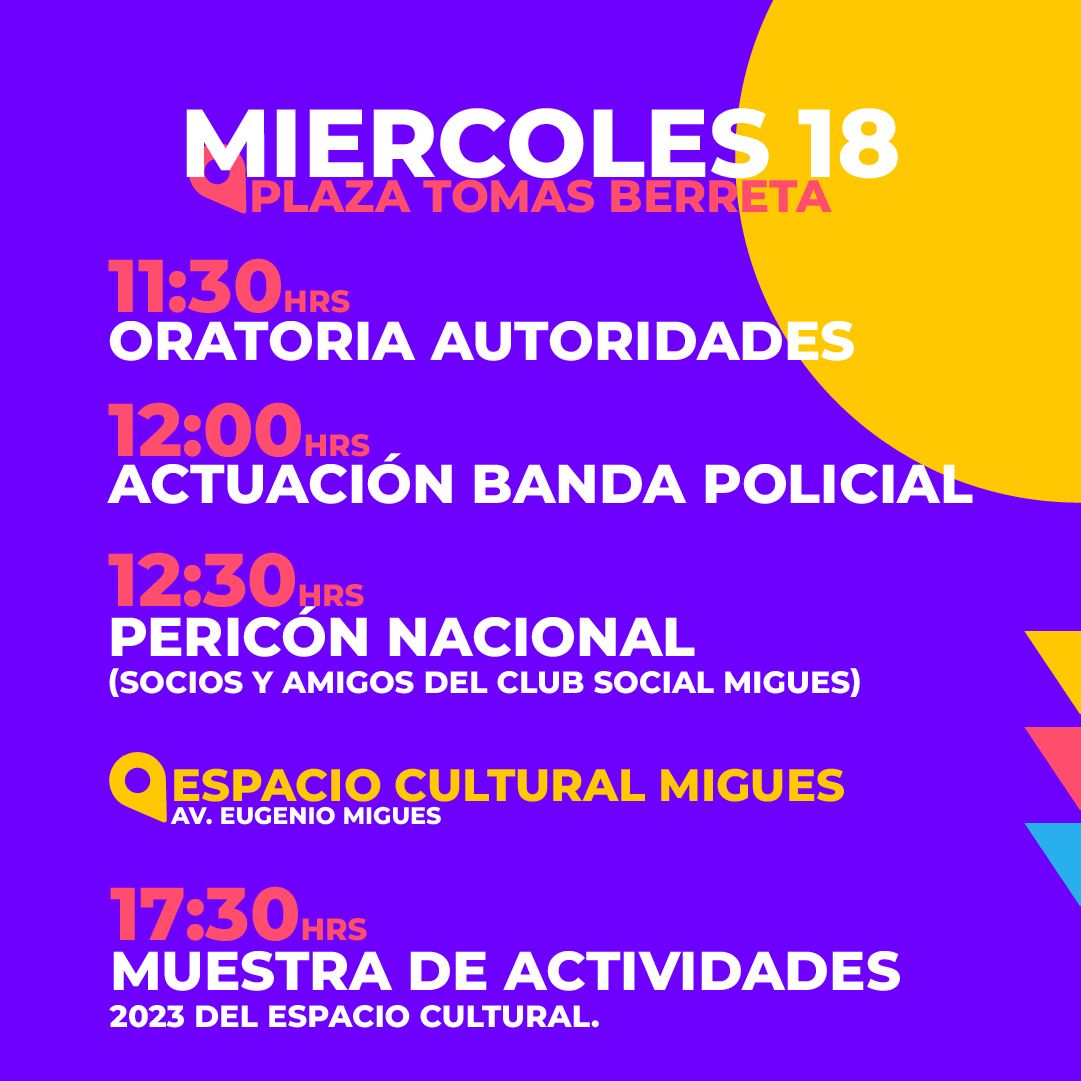 MIERCOLES 18
PLAZA TOMAS BERRETA

11:30HRS
ORATORIA AUTORIDADES

12:00HRS
ACTUACIÓN BANDA POLICIAL

12:30HRS
PERICÓN NACIONAL
(SOCIOS Y AMIGOS DEL CLUB SOCIAL MIGUES)

ESPACIO CULTURAL MIGUES
AV. EUGENIO MIGUES

17:30HRS
MUESTRA DE ACTIVIDADES
2023 DEL ESPACIO CULTURAL.